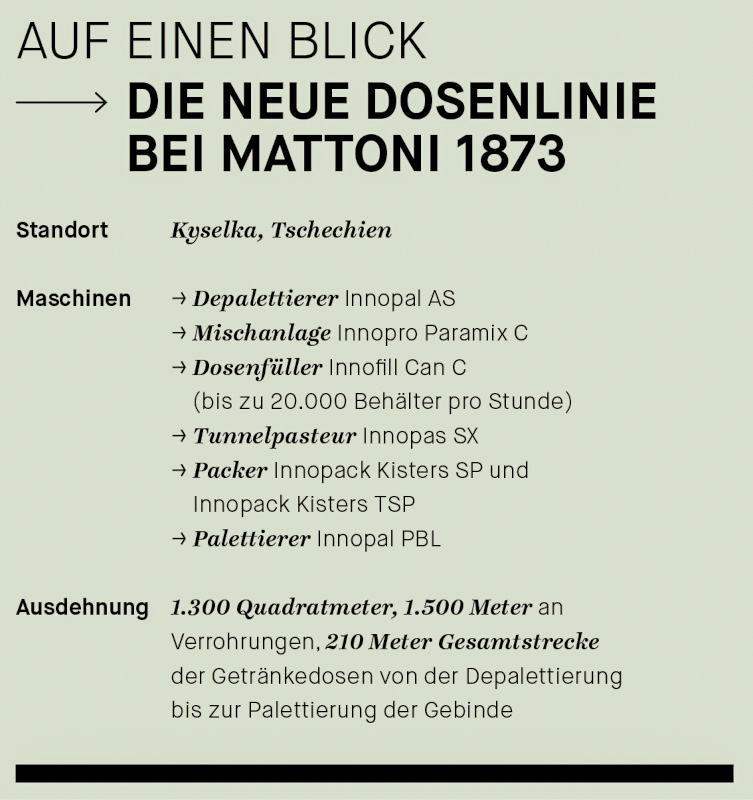 AUF EINEN BLICK

→ DIE NEUE DOSENLINIE BEI MATTONI 1873

Standort Kyselka, Tschechien

Maschinen
→ Depalettierer Innopal AS
→ Mischanlage Innopro Paramix C
→ Dosenfüller Innofill Can C (bis zu 20.000 Behälter pro Stunde)
→ Tunnelpasteur Innopas SX
→ Packer Innopack Kisters SP und Innopack Kisters TSP
→ Palettierer Innopal PBL

Ausdehnung 1.300 Quadratmeter, 1.500 Meter an Verrohrungen, 210 Meter Gesamtstrecke der Getränkedosen von der Depalettierung bis zur Palettierung der Gebinde